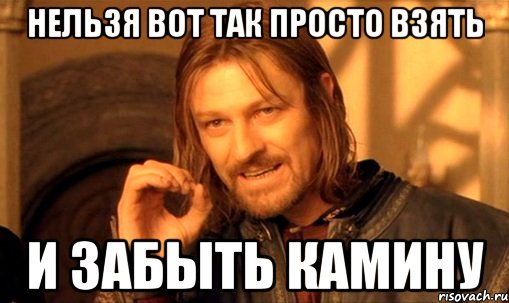 НЕЛЬЗЯ ВОТ ТАК ПРОСТО ВЗЯТЬ

И ЗАБЫТЬ КАМИНУ

risovach.ru